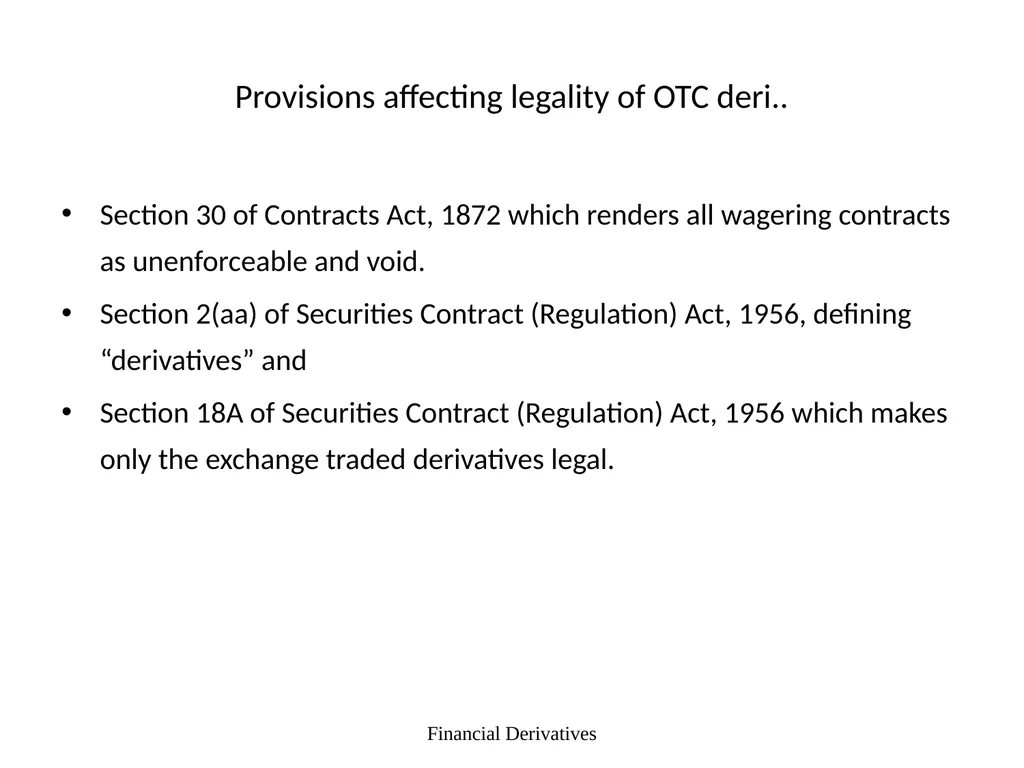 Provisions affecting legality of OTC deri..

• Section 30 of Contracts Act, 1872 which renders all wagering contracts as unenforceable and void.

• Section 2(aa) of Securities Contract (Regulation) Act, 1956, defining “derivatives” and

• Section 18A of Securities Contract (Regulation) Act, 1956 which makes only the exchange traded derivatives legal.

Financial Derivatives